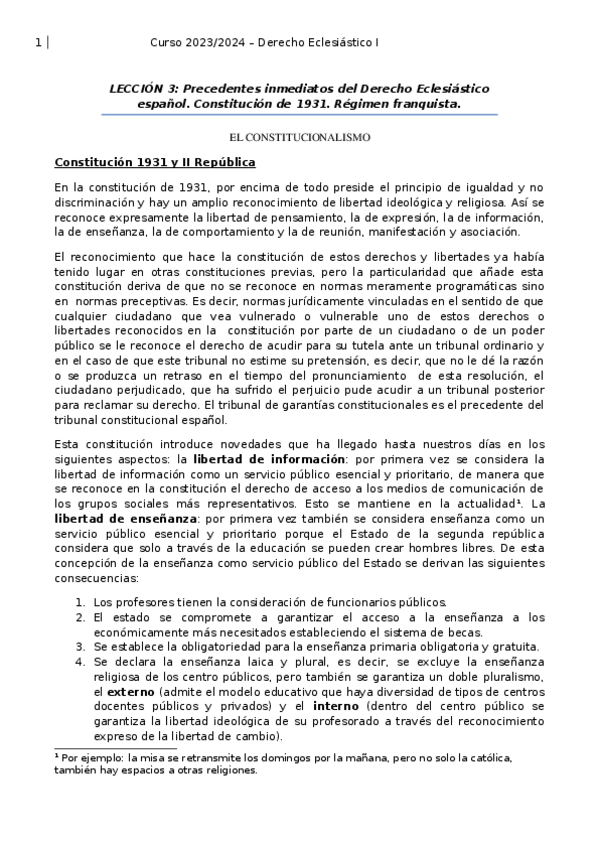 1 | Curso 2023/2024 – Derecho Eclesiástico I

LECCIÓN 3: Precedentes inmediatos del Derecho Eclesiástico español. Constitución de 1931. Régimen franquista.

EL CONSTITUCIONALISMO

Constitución 1931 y II República

En la constitución de 1931, por encima de todo preside el principio de igualdad y no discriminación y hay un amplio reconocimiento de libertad ideológica y religiosa. Así se reconoce expresamente la libertad de pensamiento, la de expresión, la de información, la de enseñanza, la de comportamiento y la de reunión, manifestación y asociación.

El reconocimiento que hace la constitución de estos derechos y libertades ya había tenido lugar en otras constituciones previas, pero la particularidad que añade esta constitución deriva de que no se reconoce en normas meramente programáticas sino en normas preceptivas. Es decir, normas jurídicamente vinculadas en el sentido de que cualquier ciudadano que vea vulnerado o vulnerable uno de estos derechos o libertades reconocidos en la constitución por parte de un ciudadano o de un poder público se le reconoce el derecho de acudir para su tutela ante un tribunal ordinario y en el caso de que este tribunal no estime su pretensión, es decir, que no le dé la razón o se produzca un retraso en el tiempo del pronunciamiento de esta resolución, el ciudadano perjudicado, que ha sufrido el perjuicio pude acudir a un tribunal posterior para reclamar su derecho. El tribunal de garantías constitucionales es el precedente del tribunal constitucional español.

Esta constitución introduce novedades que ha llegado hasta nuestros días en los siguientes aspectos: la libertad de información: por primera vez se considera la libertad de información como un servicio público esencial y prioritario, de manera que se reconoce en la constitución el derecho de acceso a los medios de comunicación de los grupos sociales más representativos. Esto se mantiene en la actualidad¹. La libertad de enseñanza: por primera vez también se considera enseñanza como un servicio público esencial y prioritario porque el Estado de la segunda república considera que solo a través de la educación se pueden crear hombres libres. De esta concepción de la enseñanza como servicio público del Estado se derivan las siguientes consecuencias:

1. Los profesores tienen la consideración de funcionarios públicos.
2. El estado se compromete a garantizar el acceso a la enseñanza a los económicamente más necesitados estableciendo el sistema de becas.
3. Se establece la obligatoriedad para la enseñanza primaria obligatoria y gratuita.
4. Se declara la enseñanza laica y plural, es decir, se excluye la enseñanza religiosa de los centro públicos, pero también se garantiza un doble pluralismo, el externo (admite el modelo educativo que haya diversidad de tipos de centros docentes públicos y privados) y el interno (dentro del centro público se garantiza la libertad ideológica de su profesorado a través del reconocimiento expreso de la libertad de cambio).

¹ Por ejemplo: la misa se retransmite los domingos por la mañana, pero no solo la católica, también hay espacios a otras religiones.